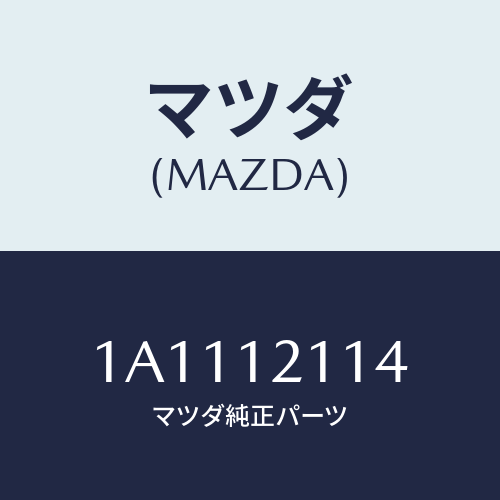 マツダ
(MAZDA)

1A1112114
マツダ純正パーツ